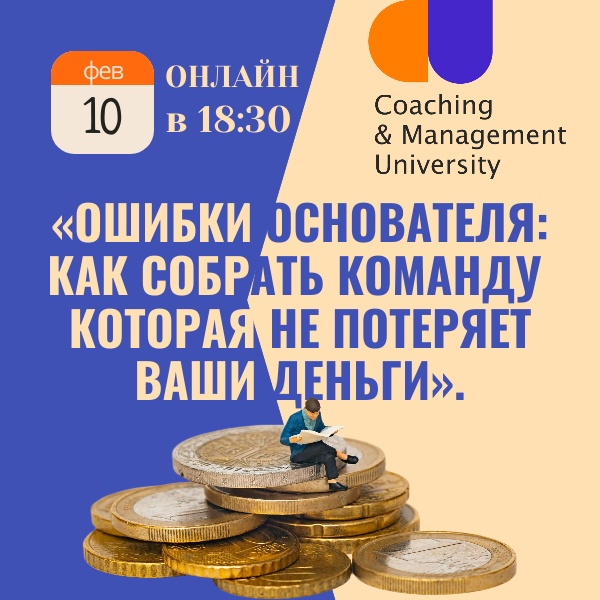 фев
10

ОНЛАЙН
в 18:30

Coaching
& Management
University

«ОШИБКИ ОСНОВАТЕЛЯ: КАК СОБРАТЬ КОМАНДУ КОТОРАЯ НЕ ПОТЕРЯЕТ ВАШИ ДЕНЬГИ».